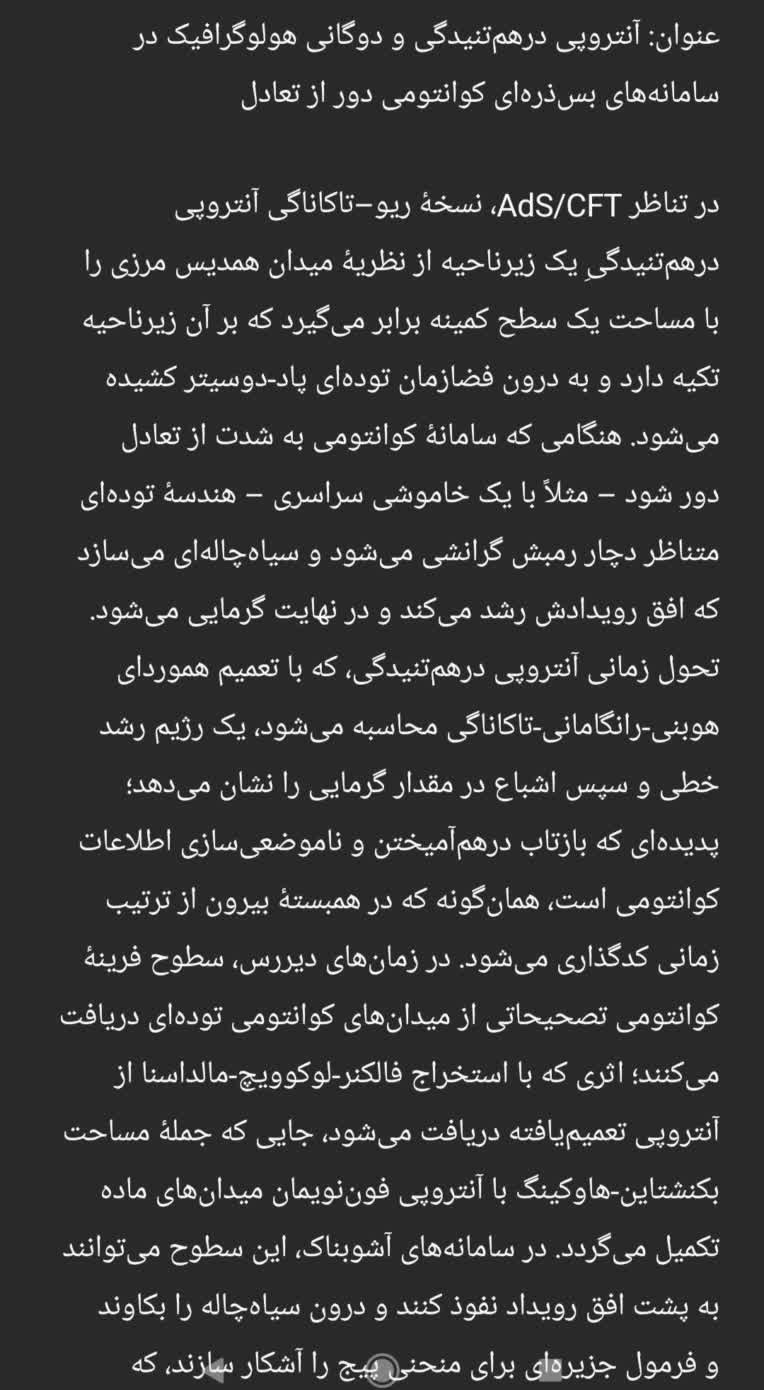 عنوان: آنتروپی درهم‌تنیدگی و دوگانی هولوگرافیک در سامانه‌های بس‌ذره‌ای کوانتومی دور از تعادل

در تناظر AdS/CFT، نسخهٔ ریو–تاکاناگی آنتروپی درهم‌تنیدگیِ یک زیرناحیه از نظریهٔ میدان همدیس مرزی را با مساحت یک سطح کمینه برابر می‌گیرد که بر آن زیرناحیه تکیه دارد و به درون فضازمان توده‌ای پاد-دوسیتر کشیده می‌شود. هنگامی که سامانهٔ کوانتومی به شدت از تعادل دور شود – مثلاً با یک خاموشی سراسری – هندسهٔ توده‌ای متناظر دچار رمبش گرانشی می‌شود و سیاه‌چاله‌ای می‌سازد که افق رویدادش رشد می‌کند و در نهایت گرمایی می‌شود. تحول زمانی آنتروپی درهم‌تنیدگی، که با تعمیم هموردای هوبنی-رانگامانی-تاکاناگی محاسبه می‌شود، یک رژیم رشد خطی و سپس اشباع در مقدار گرمایی را نشان می‌دهد؛ پدیده‌ای که بازتاب درهم‌آمیختن و ناموضعی‌سازی اطلاعات کوانتومی است، همان‌گونه که در همبستهٔ بیرون از ترتیب زمانی کدگذاری می‌شود. در زمان‌های دیررس، سطوح فرینهٔ کوانتومی تصحیحاتی از میدان‌های کوانتومی توده‌ای دریافت می‌کنند؛ اثری که با استخراج فالکنر-لوکوویچ-مالداسنا از آنتروپی تعمیم‌یافته دریافت می‌شود، جایی که جملهٔ مساحت بکنشتاین-هاوکینگ با آنتروپی فون‌نویمان میدان‌های ماده تکمیل می‌گردد. در سامانه‌های آشوبناک، این سطوح می‌توانند به پشت افق رویداد نفوذ کنند و درون سیاه‌چاله را بکاوند و فرمول جزیره‌ای برای منحنی پیج را آشکار سازند، که